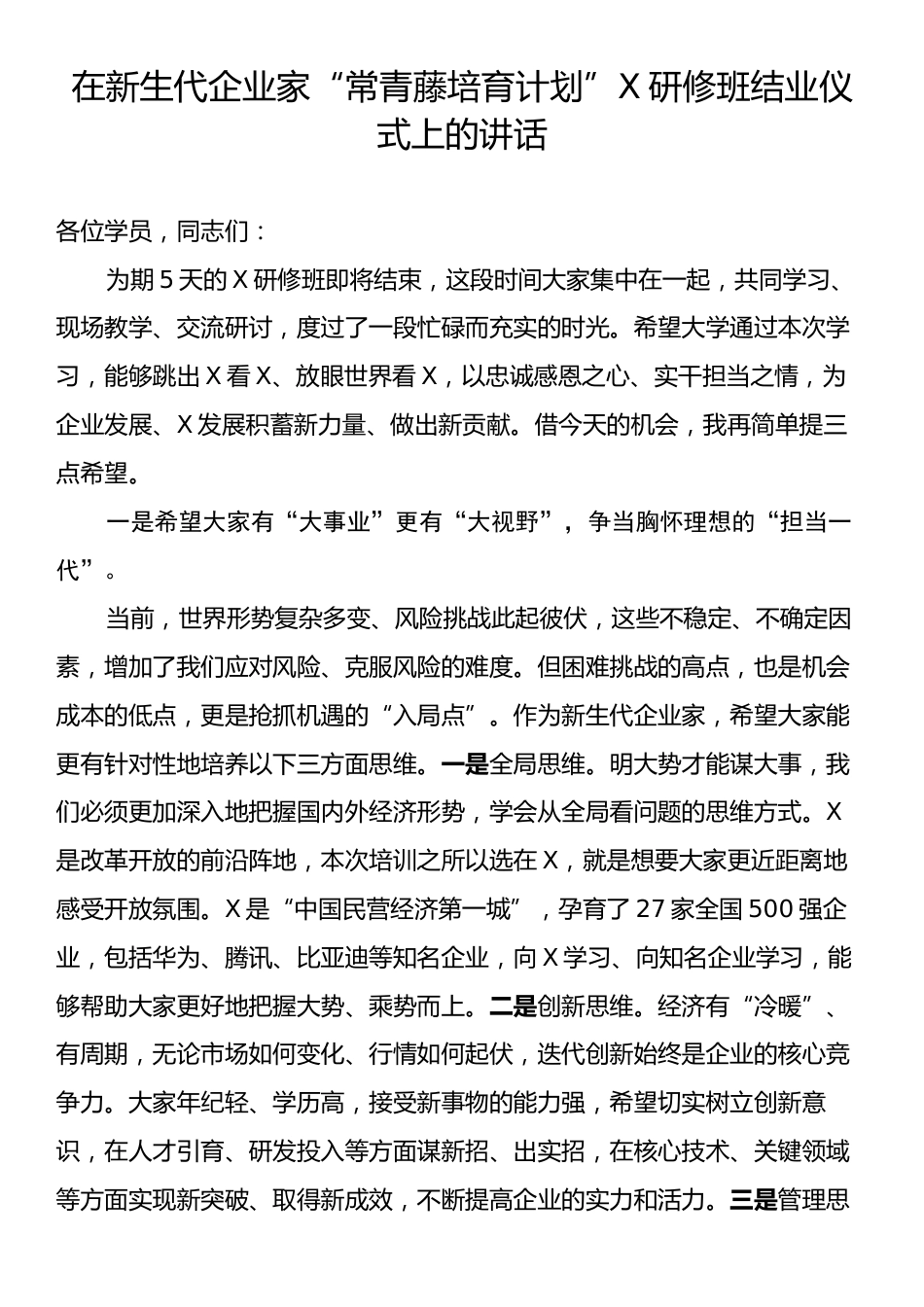 在新生代企业家“常青藤培育计划”X研修班结业仪式上的讲话

各位学员，同志们：

为期5天的X研修班即将结束，这段时间大家集中在一起，共同学习、现场教学、交流研讨，度过了一段忙碌而充实的时光。希望大学通过本次学习，能够跳出X看X、放眼世界看X，以忠诚感恩之心、实干担当之情，为企业发展、X发展积蓄新力量、做出新贡献。借今天的机会，我再简单提三点希望。

一是希望大家有“大事业”更有“大视野”，争当胸怀理想的“担当一代”。

当前，世界形势复杂多变、风险挑战此起彼伏，这些不稳定、不确定因素，增加了我们应对风险、克服风险的难度。但困难挑战的高点，也是机会成本的低点，更是抢抓机遇的“入局点”。作为新生代企业家，希望大家能更有针对性地培养以下三方面思维。一是全局思维。明大势才能谋大事，我们必须更加深入地把握国内外经济形势，学会从全局看问题的思维方式。X是改革开放的前沿阵地，本次培训之所以选在X，就是想要大家更近距离地感受开放氛围。X是“中国民营经济第一城”，孕育了27家全国500强企业，包括华为、腾讯、比亚迪等知名企业，向X学习、向知名企业学习，能够帮助大家更好地把握大势、乘势而上。二是创新思维。经济有“冷暖”、有周期，无论市场如何变化、行情如何起伏，迭代创新始终是企业的核心竞争力。大家年纪轻、学历高，接受新事物的能力强，希望切实树立创新意识，在人才引育、研发投入等方面谋新招、出实招，在核心技术、关键领域等方面实现新突破、取得新成效，不断提高企业的实力和活力。三是管理思